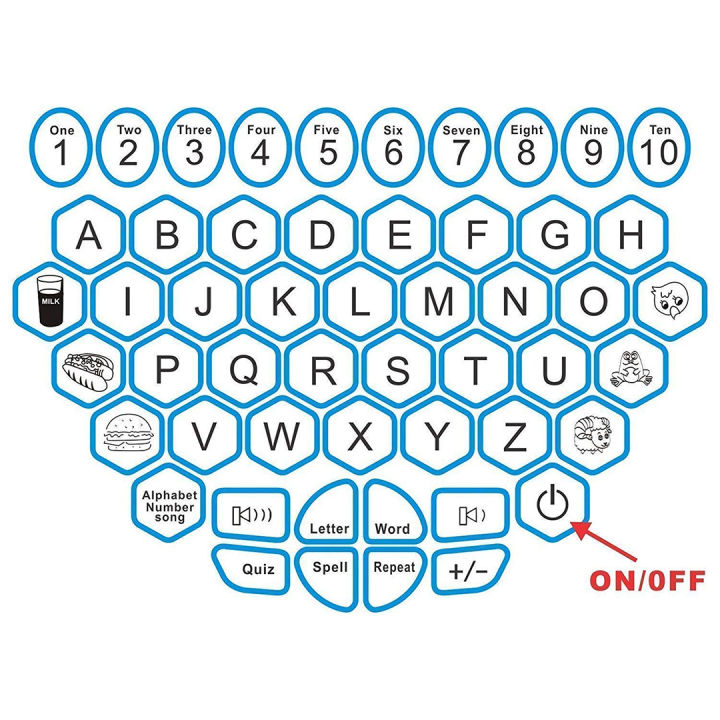 One
1

Two
2

Three
3

Four
4

Five
5

Six
6

Seven
7

Eight
8

Nine
9

Ten
10

A B C D E F G H

MILK

I J K L M N O

P Q R S T U

V W X Y Z

Alphabet Number song

Letter

Word

Quiz

Spell

Repeat

+/−

ON/0FF